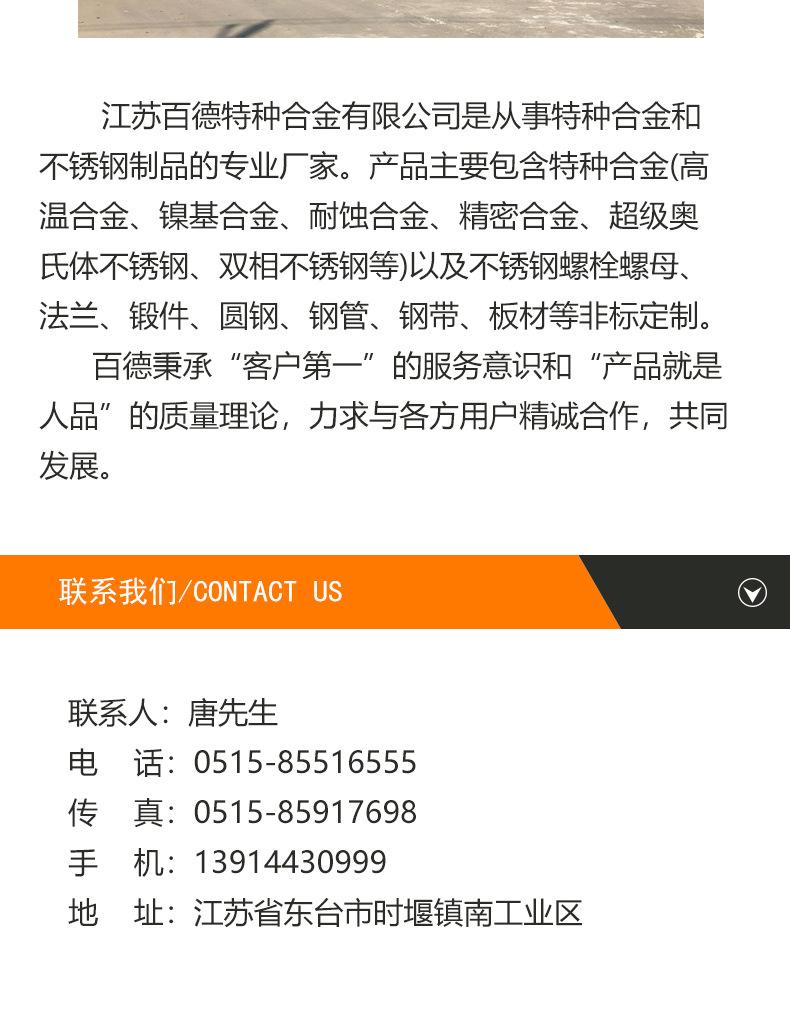 江苏百德特种合金有限公司是从事特种合金和不锈钢制品的专业厂家。产品主要包含特种合金(高温合金、镍基合金、耐蚀合金、精密合金、超级奥氏体不锈钢、双相不锈钢等)以及不锈钢螺栓螺母、法兰、锻件、圆钢、钢管、钢带、板材等非标定制。

百德秉承“客户第一”的服务意识和“产品就是人品”的质量理论，力求与各方用户精诚合作，共同发展。

联系我们/CONTACT US

联系人：唐先生
电 话：0515-85516555
传 真：0515-85917698
手 机：13914430999
地 址：江苏省东台市时堰镇南工业区